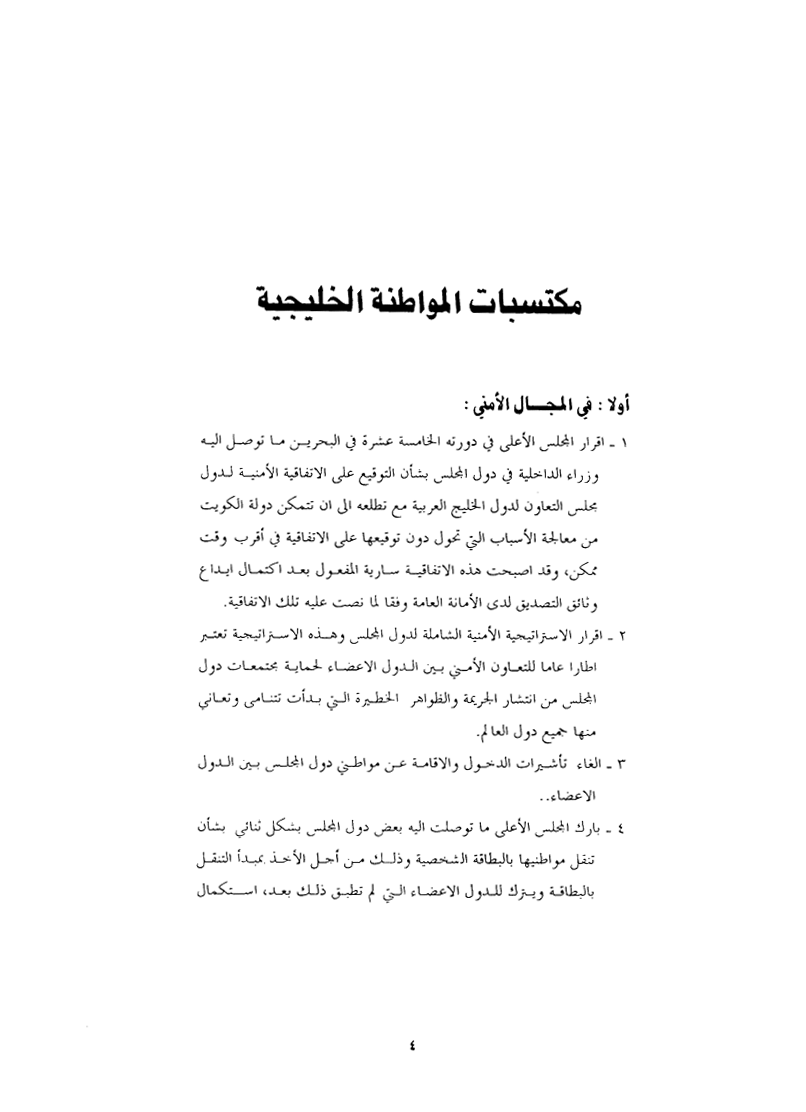 مكتسبات المواطنة الخليجية

أولا : في المجـــال الأمني :

١ ـ اقرار المجلس الأعلى في دورته الخامسة عشرة في البحرين ما توصل اليه وزراء الداخلية في دول المجلس بشأن التوقيع على الاتفاقية الأمنية لدول مجلس التعاون لدول الخليج العربية مع تطلعه الى ان تتمكن دولة الكويت من معالجة الأسباب التي تحول دون توقيعها على الاتفاقية في أقرب وقت ممكن، وقد اصبحت هذه الاتفاقية سارية المفعول بعد اكتمال ايداع وثائق التصديق لدى الأمانة العامة وفقا لما نصت عليه تلك الاتفاقية.

٢ ـ اقرار الاستراتيجية الأمنية الشاملة لدول المجلس وهذه الاستراتيجية تعتبر اطارا عاما للتعاون الأمني بين الدول الاعضاء لحماية مجتمعات دول المجلس من انتشار الجريمة والظواهر الخطيرة التي بدأت تتنامى وتعاني منها جميع دول العالم.

٣ ـ الغاء تأشيرات الدخول والاقامة عن مواطني دول المجلس بين الدول الاعضاء..

٤ ـ بارك المجلس الأعلى ما توصلت اليه بعض دول المجلس بشكل ثنائي بشأن تنقل مواطنيها بالبطاقة الشخصية وذلك من أجل الأخذ بمبدأ التنقل بالبطاقة ويترك للدول الاعضاء التي لم تطبق ذلك بعد، استكمال

٤